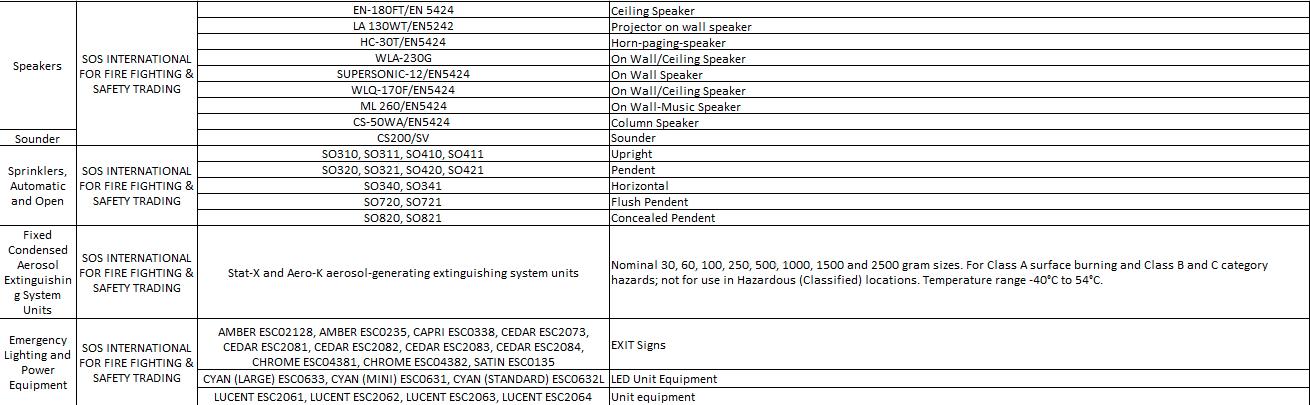 | | | | |
|---|---|---|---|
| Speakers | SOS INTERNATIONAL FOR FIRE FIGHTING & SAFETY TRADING | EN-180FT/EN 5424 | Ceiling Speaker |
| | | LA 130WT/EN5242 | Projector on wall speaker |
| | | HC-30T/EN5424 | Horn-paging-speaker |
| | | WLA-230G | On Wall/Ceiling Speaker |
| | | SUPERSONIC-12/EN5424 | On Wall Speaker |
| | | WLQ-170F/EN5424 | On Wall/Ceiling Speaker |
| | | ML 260/EN5424 | On Wall-Music Speaker |
| | | CS-50WA/EN5424 | Column Speaker |
| Sounder | | CS200/SV | Sounder |
| Sprinklers, Automatic and Open | SOS INTERNATIONAL FOR FIRE FIGHTING & SAFETY TRADING | SO310, SO311, SO410, SO411 | Upright |
| | | SO320, SO321, SO420, SO421 | Pendent |
| | | SO340, SO341 | Horizontal |
| | | SO720, SO721 | Flush Pendent |
| | | SO820, SO821 | Concealed Pendent |
| Fixed Condensed Aerosol Extinguishing System Units | SOS INTERNATIONAL FOR FIRE FIGHTING & SAFETY TRADING | Stat-X and Aero-K aerosol-generating extinguishing system units | Nominal 30, 60, 100, 250, 500, 1000, 1500 and 2500 gram sizes. For Class A surface burning and Class B and C category hazards; not for use in Hazardous (Classified) locations. Temperature range -40°C to 54°C. |
| Emergency Lighting and Power Equipment | SOS INTERNATIONAL FOR FIRE FIGHTING & SAFETY TRADING | AMBER ESC02128, AMBER ESC0235, CAPRI ESC0338, CEDAR ESC2073, CEDAR ESC2081, CEDAR ESC2082, CEDAR ESC2083, CEDAR ESC2084, CHROME ESC04381, CHROME ESC04382, SATIN ESC0135 | EXIT Signs |
| | | CYAN (LARGE) ESC0633, CYAN (MINI) ESC0631, CYAN (STANDARD) ESC0632L | LED Unit Equipment |
| | | LUCENT ESC2061, LUCENT ESC2062, LUCENT ESC2063, LUCENT ESC2064 | Unit equipment |